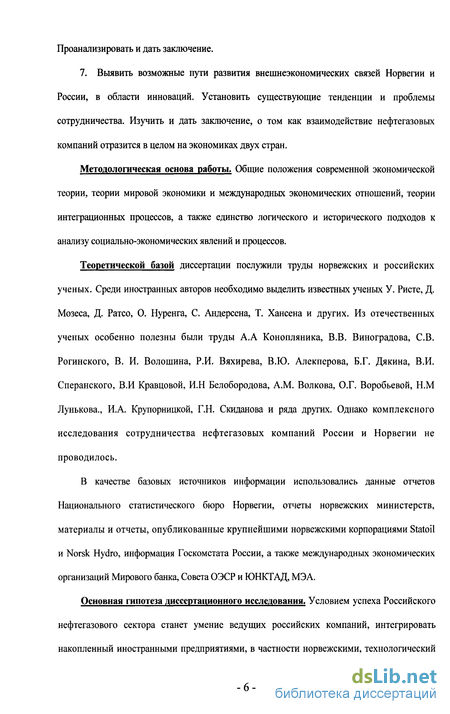 Проанализировать и дать заключение.

7. Выявить возможные пути развития внешнеэкономических связей Норвегии и России, в области инноваций. Установить существующие тенденции и проблемы сотрудничества. Изучить и дать заключение, о том как взаимодействие нефтегазовых компаний отразится в целом на экономиках двух стран.

Методологическая основа работы. Общие положения современной экономической теории, теории мировой экономики и международных экономических отношений, теории интеграционных процессов, а также единство логического и исторического подходов к анализу социально-экономических явлений и процессов.

Теоретической базой диссертации послужили труды норвежских и российских ученых. Среди иностранных авторов необходимо выделить известных ученых У. Ристе, Д. Мозеса, Д. Ратсо, О. Нуренга, С. Андерсена, Т. Хансена и других. Из отечественных ученых особенно полезны были труды А.А Конопляника, В.В. Виноградова, С.В. Рогинского, В. И. Волошина, Р.И. Вяхирева, В.Ю. Алекперова, Б.Г. Дякина, В.И. Сперанского, В.И Кравцовой, И.Н Белобородова, А.М. Волкова, О.Г. Воробьевой, Н.М Лунькова., И.А. Крупорницкой, Г.Н. Скиданова и ряда других. Однако комплексного исследования сотрудничества нефтегазовых компаний России и Норвегии не проводилось.

В качестве базовых источников информации использовались данные отчетов Национального статистического бюро Норвегии, отчеты норвежских министерств, материалы и отчеты, опубликованные крупнейшими норвежскими корпорациями Statoil и Norsk Hydro, информация Госкомстата России, а также международных экономических организаций Мирового банка, Совета ОЭСР и ЮНКТАД, МЭА.

Основная гипотеза диссертационного исследования. Условием успеха Российского нефтегазового сектора станет умение ведущих российских компаний, интегрировать накопленный иностранными предприятиями, в частности норвежскими, технологический

- 6 -

dsLib.net
библиотека диссертаций